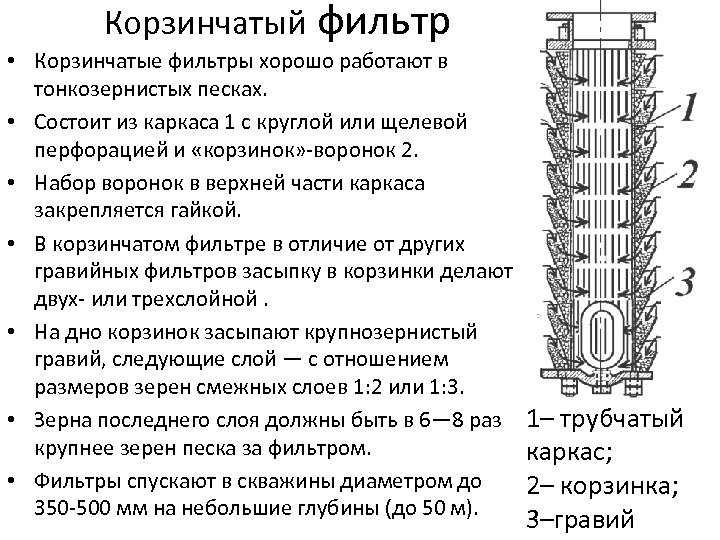 Корзинчатый фильтр

• Корзинчатые фильтры хорошо работают в тонкозернистых песках.
• Состоит из каркаса 1 с круглой или щелевой перфорацией и «корзинок»-воронок 2.
• Набор воронок в верхней части каркаса закрепляется гайкой.
• В корзинчатом фильтре в отличие от других гравийных фильтров засыпку в корзинки делают двух- или трехслойной .
• На дно корзинок засыпают крупнозернистый гравий, следующие слой — с отношением размеров зерен смежных слоев 1:2 или 1:3.
• Зерна последнего слоя должны быть в 6—8 раз крупнее зерен песка за фильтром.
• Фильтры спускают в скважины диаметром до 350-500 мм на небольшие глубины (до 50 м).

1
2
3

1– трубчатый каркас;
2– корзинка;
3–гравий